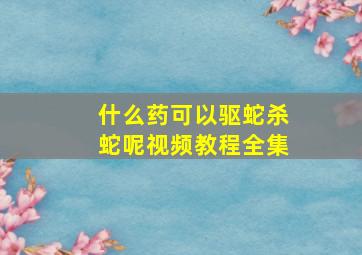 什么药可以驱蛇杀蛇呢视频教程全集